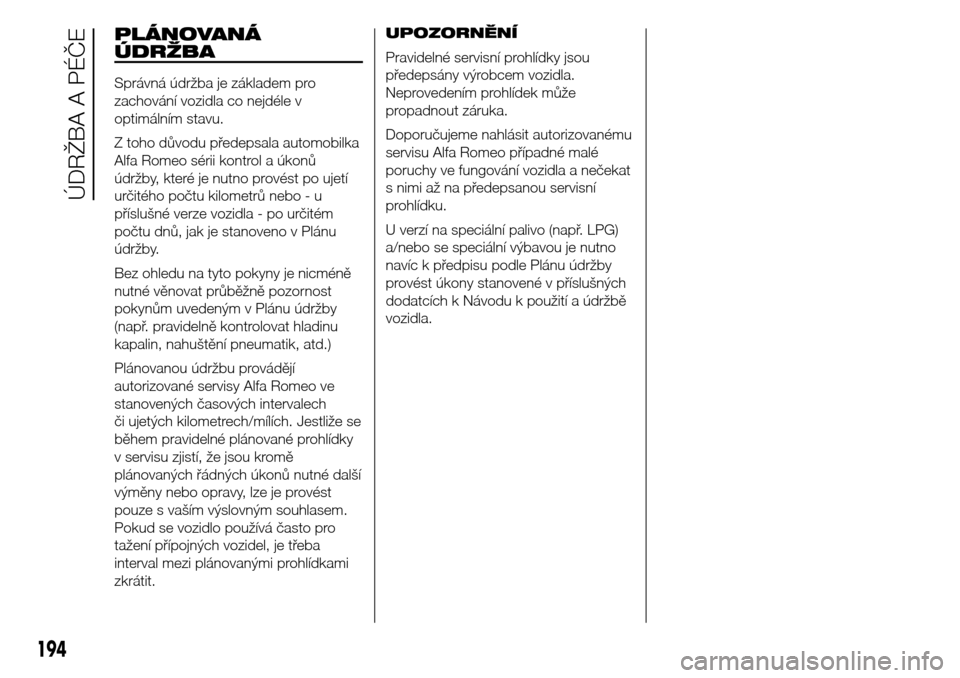 ÚDRŽBA A PÉČE

PLÁNOVANÁ ÚDRŽBA

Správná údržba je základem pro zachování vozidla co nejdéle v optimálním stavu.

Z toho důvodu předepsala automobilka Alfa Romeo sérii kontrol a úkonů údržby, které je nutno provést po ujetí určitého počtu kilometrů nebo - u příslušné verze vozidla - po určitém počtu dnů, jak je stanoveno v Plánu údržby.

Bez ohledu na tyto pokyny je nicméně nutné věnovat průběžně pozornost pokynům uvedeným v Plánu údržby (např. pravidelně kontrolovat hladinu kapalin, nahuštění pneumatik, atd.)

Plánovanou údržbu provádějí autorizované servisy Alfa Romeo ve stanovených časových intervalech či ujetých kilometrech/mílích. Jestliže se během pravidelné plánované prohlídky v servisu zjistí, že jsou kromě plánovaných řádných úkonů nutné další výměny nebo opravy, lze je provést pouze s vaším výslovným souhlasem. Pokud se vozidlo používá často pro tažení přípojných vozidel, je třeba interval mezi plánovanými prohlídkami zkrátit.

UPOZORNĚNÍ

Pravidelné servisní prohlídky jsou předepsány výrobcem vozidla. Neprovedením prohlídek může propadnout záruka.

Doporučujeme nahlásit autorizovanému servisu Alfa Romeo případné malé poruchy ve fungování vozidla a nečekat s nimi až na předepsanou servisní prohlídku.

U verzí na speciální palivo (např. LPG) a/nebo se speciální výbavou je nutno navíc k předpisu podle Plánu údržby provést úkony stanovené v příslušných dodatcích k Návodu k použití a údržbě vozidla.

194

carmanualsonline.info